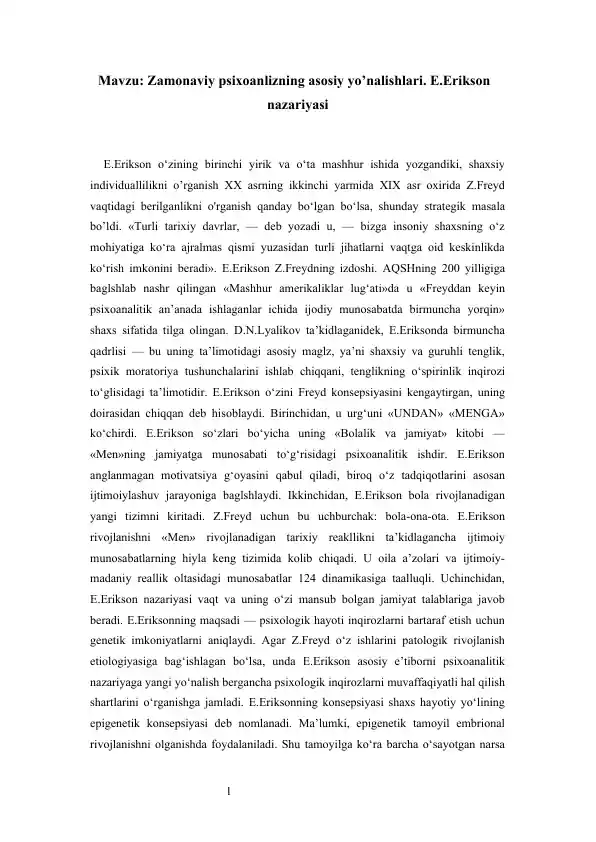 Mavzu: Zamonaviy psixoanlizning asosiy yo'nalishlari. E.Erikson nazariyasi

E.Erikson o'zining birinchi yirik va o'ta mashhur ishida yozgandiki, shaxsiy individuallilikni o'rganish XX asrning ikkinchi yarmida XIX asr oxirida Z.Freyd vaqtidagi berilganlikni o'rganish qanday bo'lgan bo'lsa, shunday strategik masala bo'ldi. «Turli tarixiy davrlar, — deb yozadi u, — bizga insoniy shaxsning o'z mohiyatiga ko'ra ajralmas qismi yuzasidan turli jihatlarni vaqtga oid keskinlikda ko'rish imkonini beradi». E.Erikson Z.Freydning izdoshi. AQSHning 200 yilligiga baglshlab nashr qilingan «Mashhur amerikaliklar lug'ati»da u «Freyddan keyin psixoanalitik an'anada ishlaganlar ichida ijodiy munosabatda birmuncha yorqin» shaxs sifatida tilga olingan. D.N.Lyalikov ta'kidlaganidek, E.Eriksonda birmuncha qadrlisi — bu uning ta'limotidagi asosiy maglz, ya'ni shaxsiy va guruhli tenglik, psixik moratoriya tushunchalarini ishlab chiqqani, tenglikning o'spirinlik inqirozi to'glisidagi ta'limotidir. E.Erikson o'zini Freyd konsepsiyasini kengaytirgan, uning doirasidan chiqqan deb hisoblaydi. Birinchidan, u urg'uni «UNDAN» «MENGA» ko'chirdi. E.Erikson so'zlari bo'yicha uning «Bolalik va jamiyat» kitobi — «Men»ning jamiyatga munosabati to'g'risidagi psixoanalitik ishdir. E.Erikson anglanmagan motivatsiya g'oyasini qabul qiladi, biroq o'z tadqiqotlarini asosan ijtimoiylashuv jarayoniga baglshlaydi. Ikkinchidan, E.Erikson bola rivojlanadigan yangi tizimni kiritadi. Z.Freyd uchun bu uchburchak: bola-ona-ota. E.Erikson rivojlanishni «Men» rivojlanadigan tarixiy reakllikni ta'kidlagancha ijtimoiy munosabatlarning hiyla keng tizimida kolib chiqadi. U oila a'zolari va ijtimoiy-madaniy reallik oltasidagi munosabatlar 124 dinamikasiga taalluqli. Uchinchidan, E.Erikson nazariyasi vaqt va uning o'zi mansub bolgan jamiyat talablariga javob beradi. E.Eriksonning maqsadi — psixologik hayoti inqirozlarni bartaraf etish uchun genetik imkoniyatlarni aniqlaydi. Agar Z.Freyd o'z ishlarini patologik rivojlanish etiologiyasiga bag'ishlagan bo'lsa, unda E.Erikson asosiy e'tiborni psixoanalitik nazariyaga yangi yo'nalish bergancha psixologik inqirozlarni muvaffaqiyatli hal qilish shartlarini o'rganishga jamladi. E.Eriksonning konsepsiyasi shaxs hayotiy yo'lining epigenetik konsepsiyasi deb nomlanadi. Ma'lumki, epigenetik tamoyil embrional rivojlanishni olganishda foydalaniladi. Shu tamoyilga ko'ra barcha o'sayotgan narsa

1